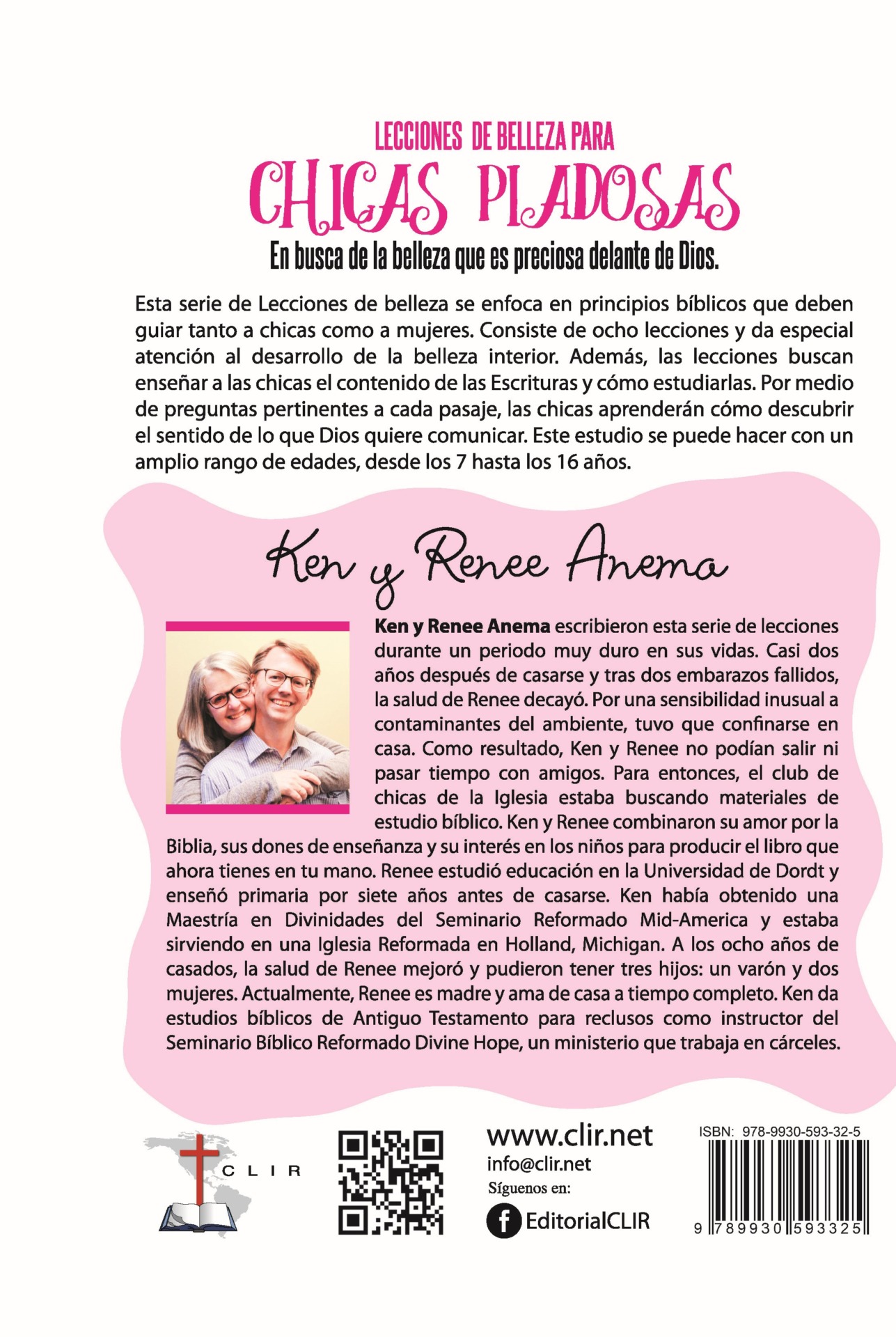 LECCIONES DE BELLEZA PARA
CHICAS PIADOSAS
En busca de la belleza que es preciosa delante de Dios.

Esta serie de Lecciones de belleza se enfoca en principios bíblicos que deben guiar tanto a chicas como a mujeres. Consiste de ocho lecciones y da especial atención al desarrollo de la belleza interior. Además, las lecciones buscan enseñar a las chicas el contenido de las Escrituras y cómo estudiarlas. Por medio de preguntas pertinentes a cada pasaje, las chicas aprenderán cómo descubrir el sentido de lo que Dios quiere comunicar. Este estudio se puede hacer con un amplio rango de edades, desde los 7 hasta los 16 años.

Ken y Renee Anema

Ken y Renee Anema escribieron esta serie de lecciones durante un periodo muy duro en sus vidas. Casi dos años después de casarse y tras dos embarazos fallidos, la salud de Renee decayó. Por una sensibilidad inusual a contaminantes del ambiente, tuvo que confinarse en casa. Como resultado, Ken y Renee no podían salir ni pasar tiempo con amigos. Para entonces, el club de chicas de la Iglesia estaba buscando materiales de estudio bíblico. Ken y Renee combinaron su amor por la Biblia, sus dones de enseñanza y su interés en los niños para producir el libro que ahora tienes en tu mano. Renee estudió educación en la Universidad de Dordt y enseñó primaria por siete años antes de casarse. Ken había obtenido una Maestría en Divinidades del Seminario Reformado Mid-America y estaba sirviendo en una Iglesia Reformada en Holland, Michigan. A los ocho años de casados, la salud de Renee mejoró y pudieron tener tres hijos: un varón y dos mujeres. Actualmente, Renee es madre y ama de casa a tiempo completo. Ken da estudios bíblicos de Antiguo Testamento para reclusos como instructor del Seminario Bíblico Reformado Divine Hope, un ministerio que trabaja en cárceles.

CLIR

www.clir.net
info@clir.net
Síguenos en:
EditorialCLIR

ISBN: 978-9930-593-32-5
9 789930 593325